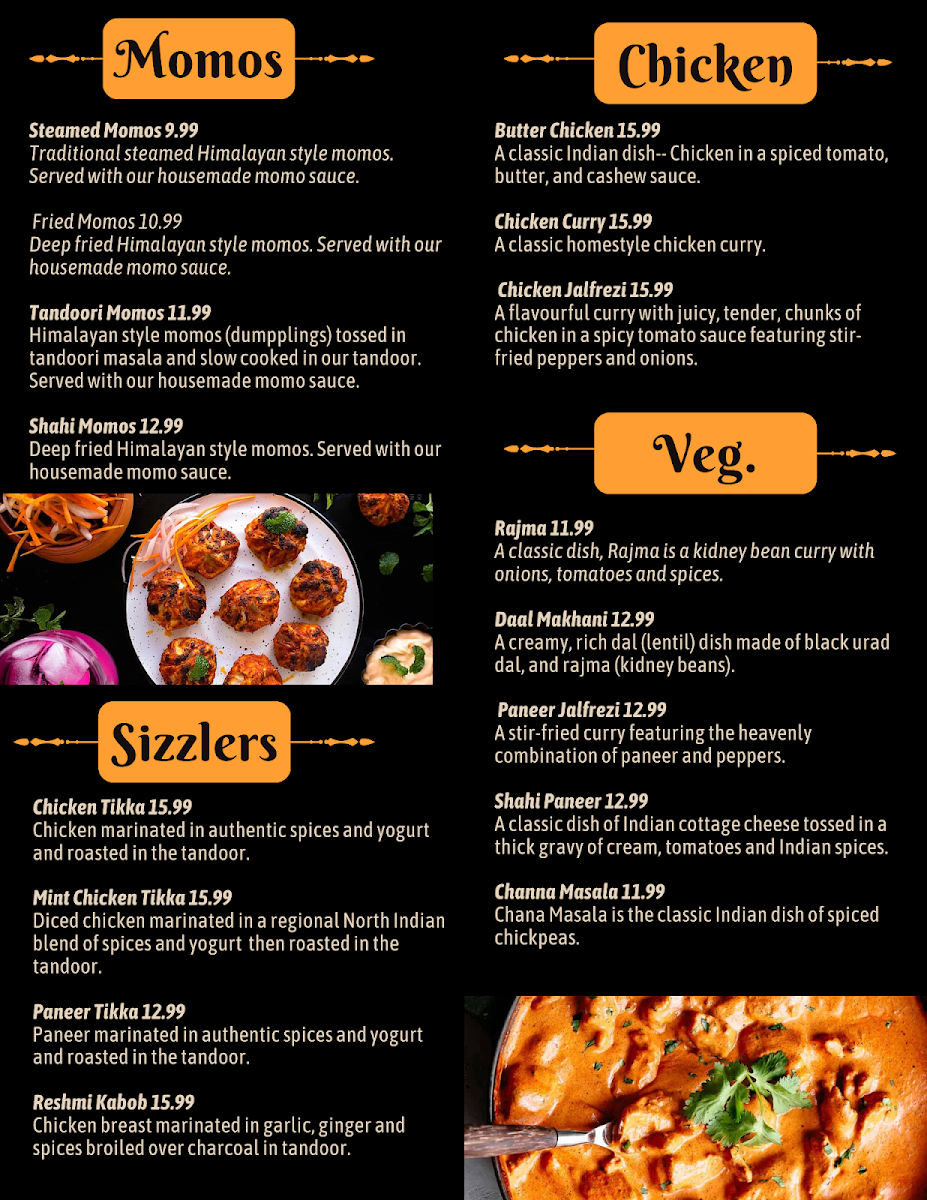 Momos

Steamed Momos 9.99
Traditional steamed Himalayan style momos. Served with our housemade momo sauce.

Fried Momos 10.99
Deep fried Himalayan style momos. Served with our housemade momo sauce.

Tandoori Momos 11.99
Himalayan style momos (dumpplings) tossed in tandoori masala and slow cooked in our tandoor. Served with our housemade momo sauce.

Shahi Momos 12.99
Deep fried Himalayan style momos. Served with our housemade momo sauce.

Sizzlers

Chicken Tikka 15.99
Chicken marinated in authentic spices and yogurt and roasted in the tandoor.

Mint Chicken Tikka 15.99
Diced chicken marinated in a regional North Indian blend of spices and yogurt then roasted in the tandoor.

Paneer Tikka 12.99
Paneer marinated in authentic spices and yogurt and roasted in the tandoor.

Reshmi Kabob 15.99
Chicken breast marinated in garlic, ginger and spices broiled over charcoal in tandoor.

Chicken

Butter Chicken 15.99
A classic Indian dish-- Chicken in a spiced tomato, butter, and cashew sauce.

Chicken Curry 15.99
A classic homestyle chicken curry.

Chicken Jalfrezi 15.99
A flavourful curry with juicy, tender, chunks of chicken in a spicy tomato sauce featuring stir-fried peppers and onions.

Veg.

Rajma 11.99
A classic dish, Rajma is a kidney bean curry with onions, tomatoes and spices.

Daal Makhani 12.99
A creamy, rich dal (lentil) dish made of black urad dal, and rajma (kidney beans).

Paneer Jalfrezi 12.99
A stir-fried curry featuring the heavenly combination of paneer and peppers.

Shahi Paneer 12.99
A classic dish of Indian cottage cheese tossed in a thick gravy of cream, tomatoes and Indian spices.

Channa Masala 11.99
Chana Masala is the classic Indian dish of spiced chickpeas.